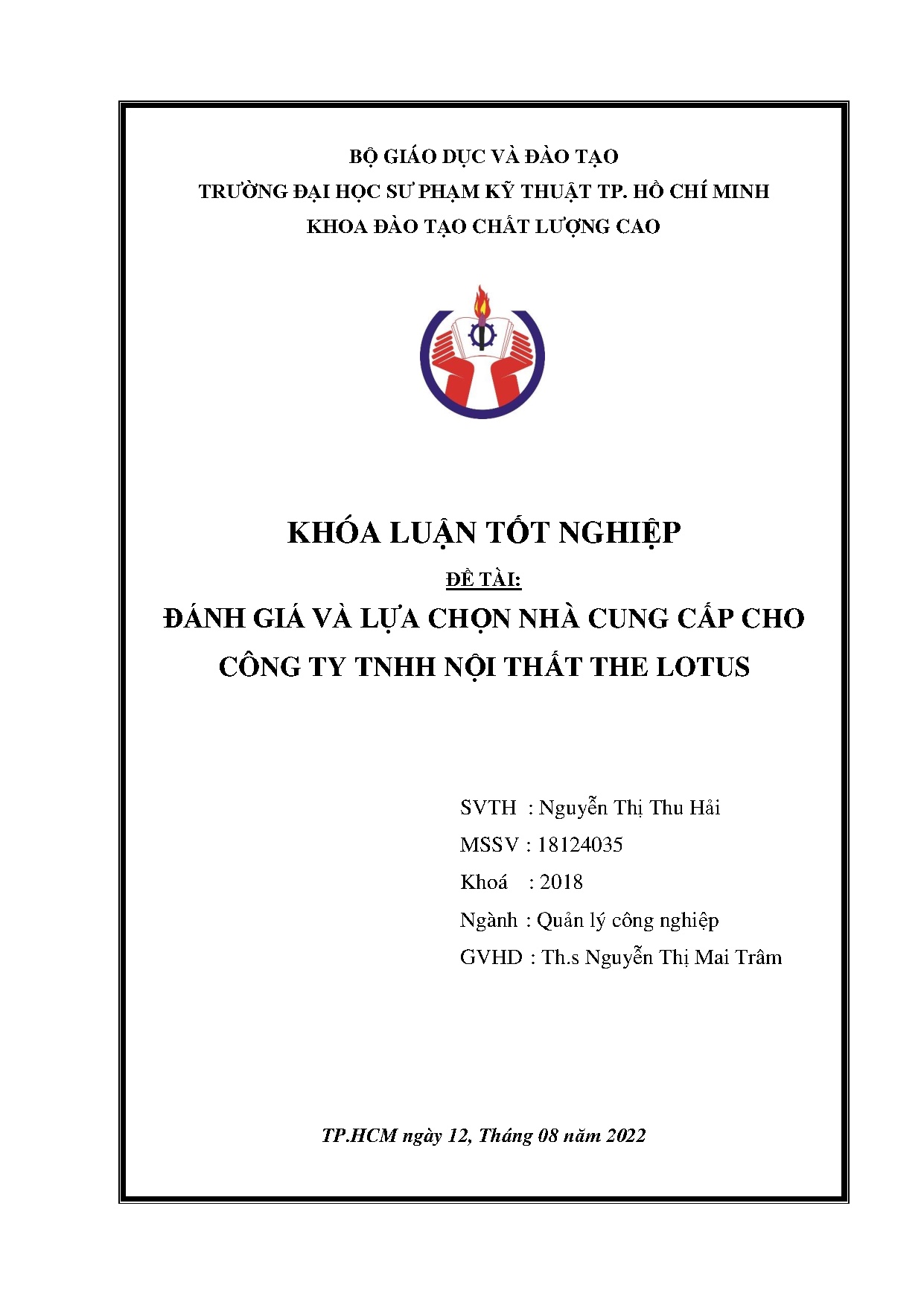 BỘ GIÁO DỤC VÀ ĐÀO TẠO
TRƯỜNG ĐẠI HỌC SƯ PHẠM KỸ THUẬT TP. HỒ CHÍ MINH
KHOA ĐÀO TẠO CHẤT LƯỢNG CAO

KHÓA LUẬN TỐT NGHIỆP

ĐỀ TÀI:

ĐÁNH GIÁ VÀ LỰA CHỌN NHÀ CUNG CẤP CHO CÔNG TY TNHH NỘI THẤT THE LOTUS

SVTH : Nguyễn Thị Thu Hải
MSSV : 18124035
Khoá : 2018
Ngành : Quản lý công nghiệp
GVHD : Th.s Nguyễn Thị Mai Trâm

TP.HCM ngày 12, Tháng 08 năm 2022